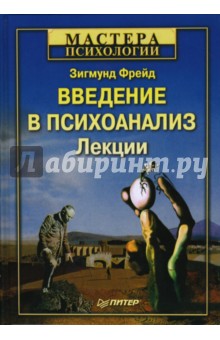 МАСТЕРА
ПСИХОЛОГИИ

Зигмунд Фрейд

ВВЕДЕНИЕ
В ПСИХОАНАЛИЗ
Лекции

Лабиринт.ру

ПИТЕР